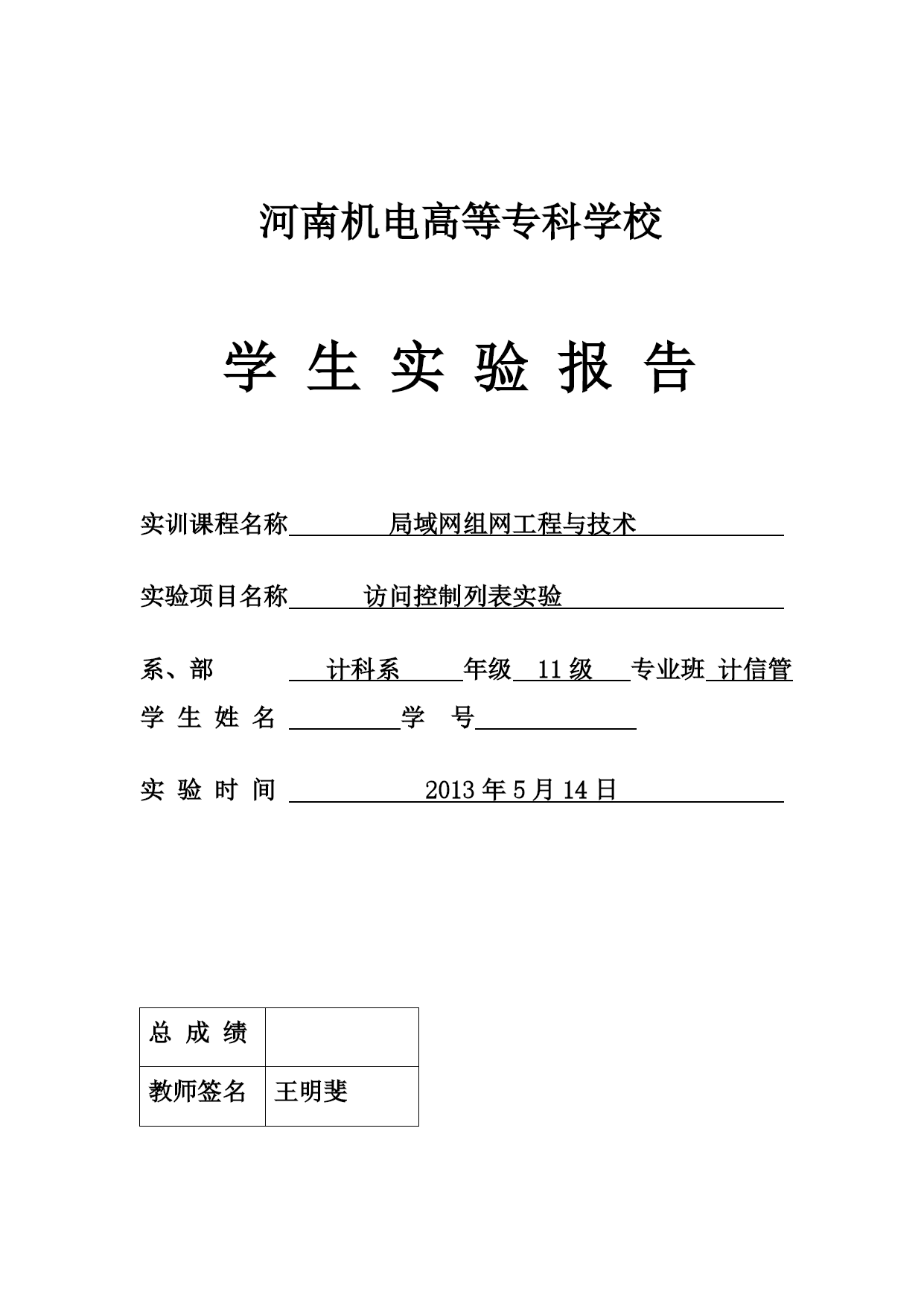 河南机电高等专科学校

学 生 实 验 报 告

实训课程名称 局域网组网工程与技术

实验项目名称 访问控制列表实验

系、部 计科系 年级 11 级 专业班 计信管

学 生 姓 名 学 号

实 验 时 间 2013 年 5 月 14 日

| 总 成 绩 |  |
|---|---|
| 教师签名 | 王明斐 |